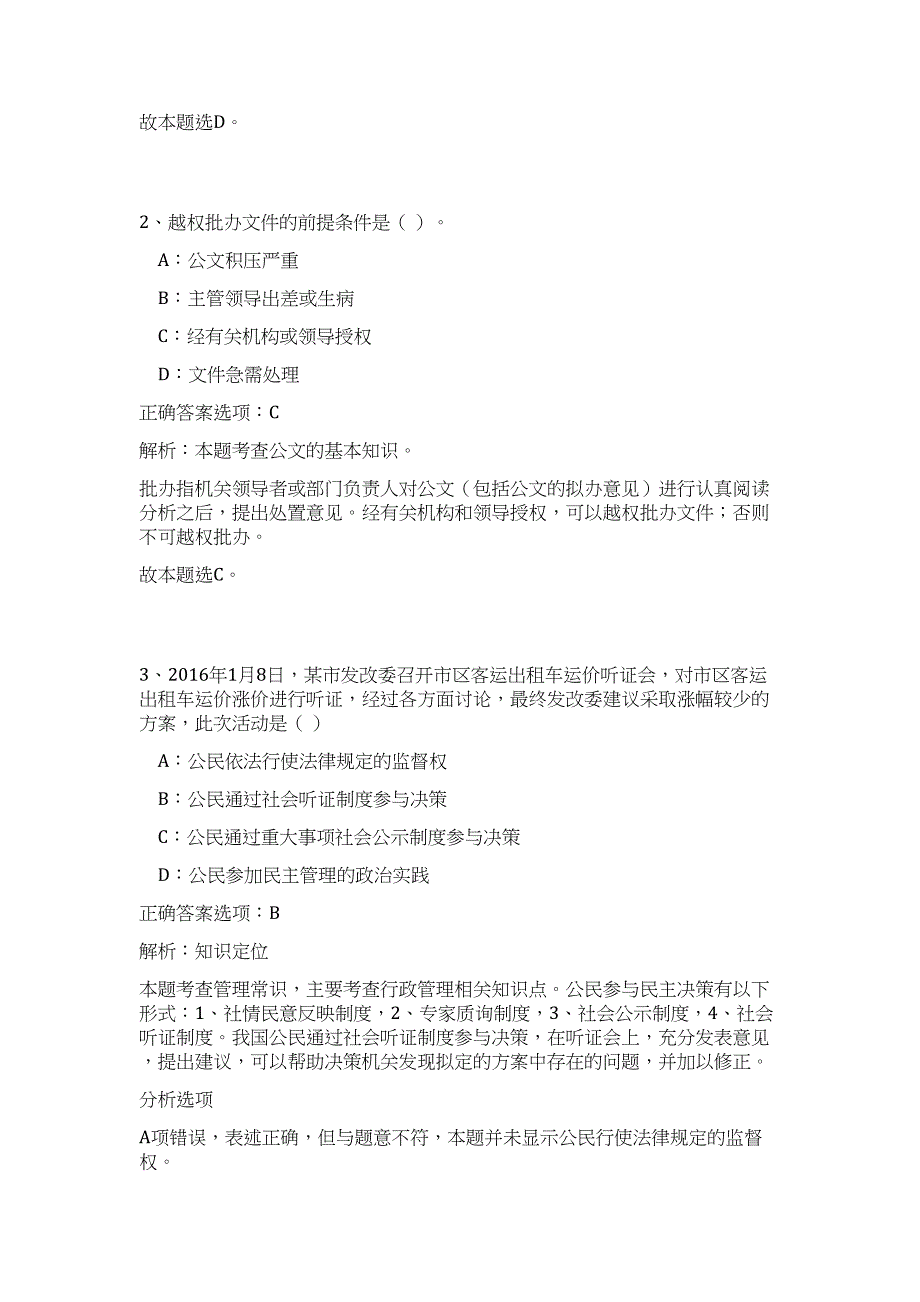 故本题选D。

2、越权批办文件的前提条件是（ ）。

A：公文积压严重

B：主管领导出差或生病

C：经有关机构或领导授权

D：文件急需处理

正确答案选项：C

解析：本题考查公文的基本知识。

批办指机关领导者或部门负责人对公文（包括公文的拟办意见）进行认真阅读分析之后，提出处置意见。经有关机构和领导授权，可以越权批办文件；否则不可越权批办。

故本题选C。

3、2016年1月8日，某市发改委召开市区客运出租车运价听证会，对市区客运出租车运价涨价进行听证，经过各方面讨论，最终发改委建议采取涨幅较少的方案，此次活动是（ ）

A：公民依法行使法律规定的监督权

B：公民通过社会听证制度参与决策

C：公民通过重大事项社会公示制度参与决策

D：公民参加民主管理的政治实践

正确答案选项：B

解析：知识定位

本题考查管理常识，主要考查行政管理相关知识点。公民参与民主决策有以下形式：1、社情民意反映制度，2、专家质询制度，3、社会公示制度，4、社会听证制度。我国公民通过社会听证制度参与决策，在听证会上，充分发表意见，提出建议，可以帮助决策机关发现拟定的方案中存在的问题，并加以修正。

分析选项

A项错误，表述正确，但与题意不符，本题并未显示公民行使法律规定的监督权。